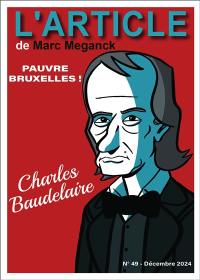 L'ARTICLE
de Marc Meganck

PAUVRE BRUXELLES !

Charles Baudelaire

N° 49 - Décembre 2024